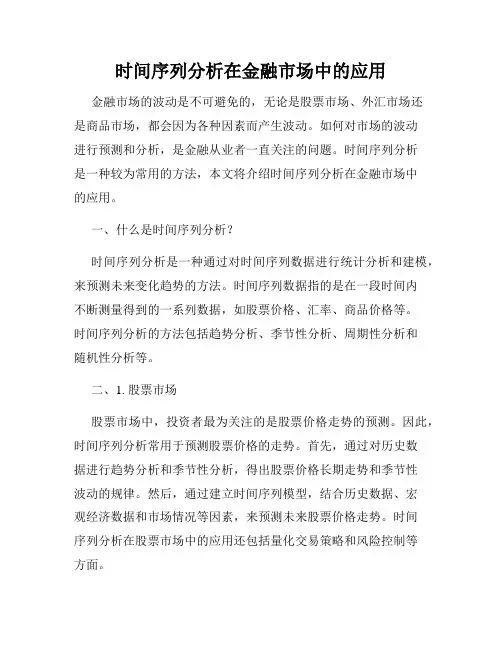 时间序列分析在金融市场中的应用

金融市场的波动是不可避免的，无论是股票市场、外汇市场还是商品市场，都会因为各种因素而产生波动。如何对市场的波动进行预测和分析，是金融从业者一直关注的问题。时间序列分析是一种较为常用的方法，本文将介绍时间序列分析在金融市场中的应用。

一、什么是时间序列分析？

时间序列分析是一种通过对时间序列数据进行统计分析和建模，来预测未来变化趋势的方法。时间序列数据指的是在一段时间内不断测量得到的一系列数据，如股票价格、汇率、商品价格等。时间序列分析的方法包括趋势分析、季节性分析、周期性分析和随机性分析等。

二、1. 股票市场

股票市场中，投资者最为关注的是股票价格走势的预测。因此，时间序列分析常用于预测股票价格的走势。首先，通过对历史数据进行趋势分析和季节性分析，得出股票价格长期走势和季节性波动的规律。然后，通过建立时间序列模型，结合历史数据、宏观经济数据和市场情况等因素，来预测未来股票价格走势。时间序列分析在股票市场中的应用还包括量化交易策略和风险控制等方面。